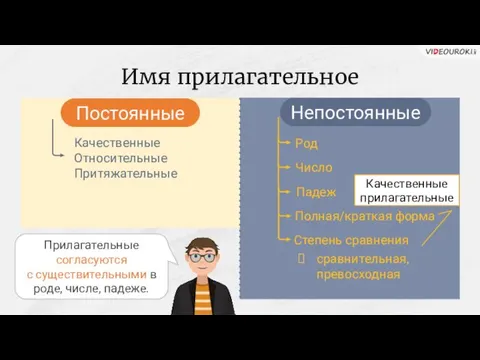 VIDEOUROKI

Имя прилагательное

Постоянные

Качественные
Относительные
Притяжательные

Непостоянные

Род
Число
Падеж
Полная/краткая форма
Степень сравнения
сравнительная, превосходная

Качественные прилагательные

Прилагательные согласуются с существительными в роде, числе, падеже.